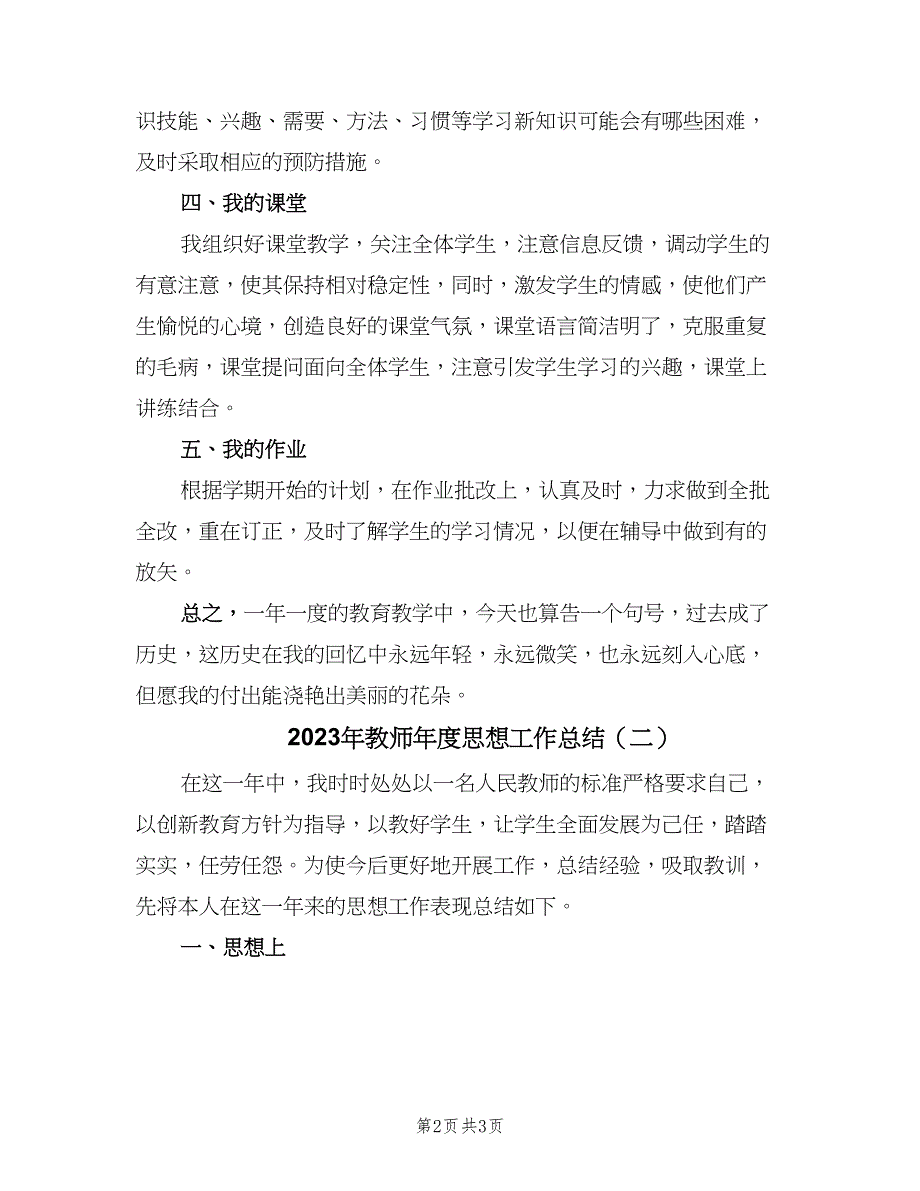 识技能、兴趣、需要、方法、习惯等学习新知识可能会有哪些困难，及时采取相应的预防措施。

四、我的课堂

我组织好课堂教学，关注全体学生，注意信息反馈，调动学生的有意注意，使其保持相对稳定性，同时，激发学生的情感，使他们产生愉悦的心境，创造良好的课堂气氛，课堂语言简洁明了，克服重复的毛病，课堂提问面向全体学生，注意引发学生学习的兴趣，课堂上讲练结合。

五、我的作业

根据学期开始的计划，在作业批改上，认真及时，力求做到全批全改，重在订正，及时了解学生的学习情况，以便在辅导中做到有的放矢。

总之，一年一度的教育教学中，今天也算告一个句号，过去成了历史，这历史在我的回忆中永远年轻，永远微笑，也永远刻入心底，但愿我的付出能浇艳出美丽的花朵。

2023年教师年度思想工作总结（二）

在这一年中，我时时处处以一名人民教师的标准严格要求自己，以创新教育方针为指导，以教好学生，让学生全面发展为己任，踏踏实实，任劳任怨。为使今后更好地开展工作，总结经验，吸取教训，先将本人在这一年来的思想工作表现总结如下。

一、思想上

第2页 共3页